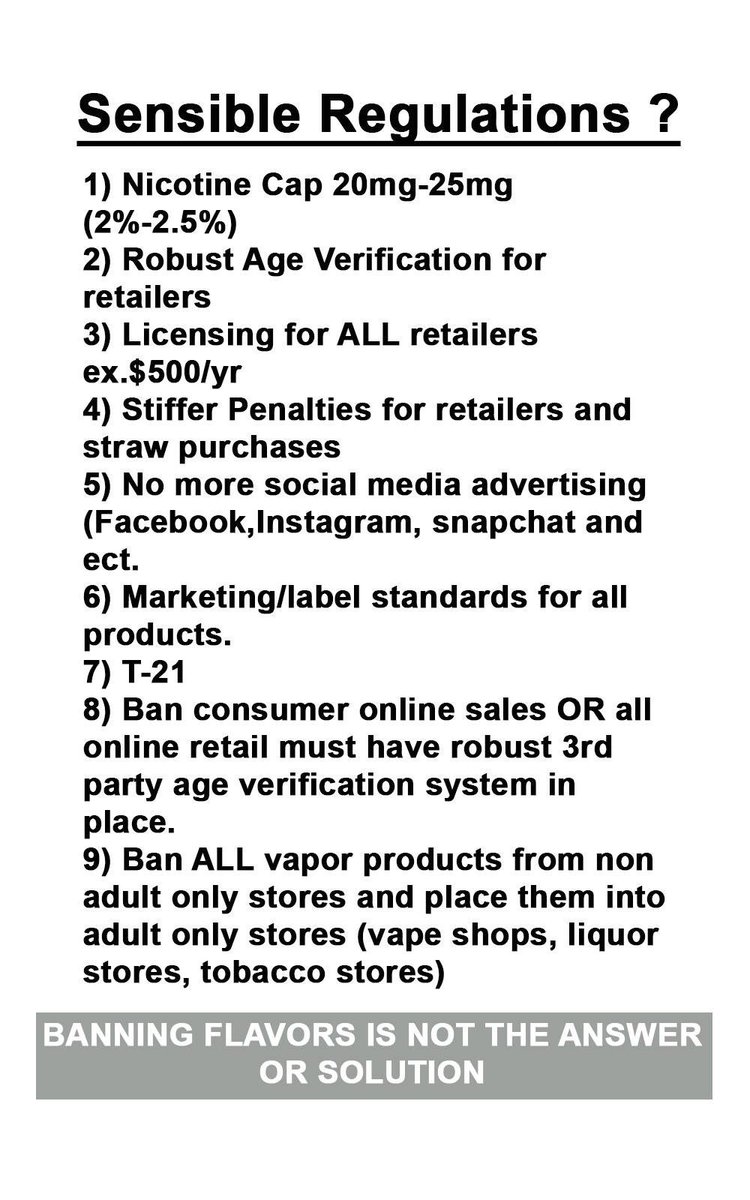 Sensible Regulations ?

1) Nicotine Cap 20mg-25mg (2%-2.5%)
2) Robust Age Verification for retailers
3) Licensing for ALL retailers ex.$500/yr
4) Stiffer Penalties for retailers and straw purchases
5) No more social media advertising (Facebook,Instagram, snapchat and ect.
6) Marketing/label standards for all products.
7) T-21
8) Ban consumer online sales OR all online retail must have robust 3rd party age verification system in place.
9) Ban ALL vapor products from non adult only stores and place them into adult only stores (vape shops, liquor stores, tobacco stores)

BANNING FLAVORS IS NOT THE ANSWER OR SOLUTION